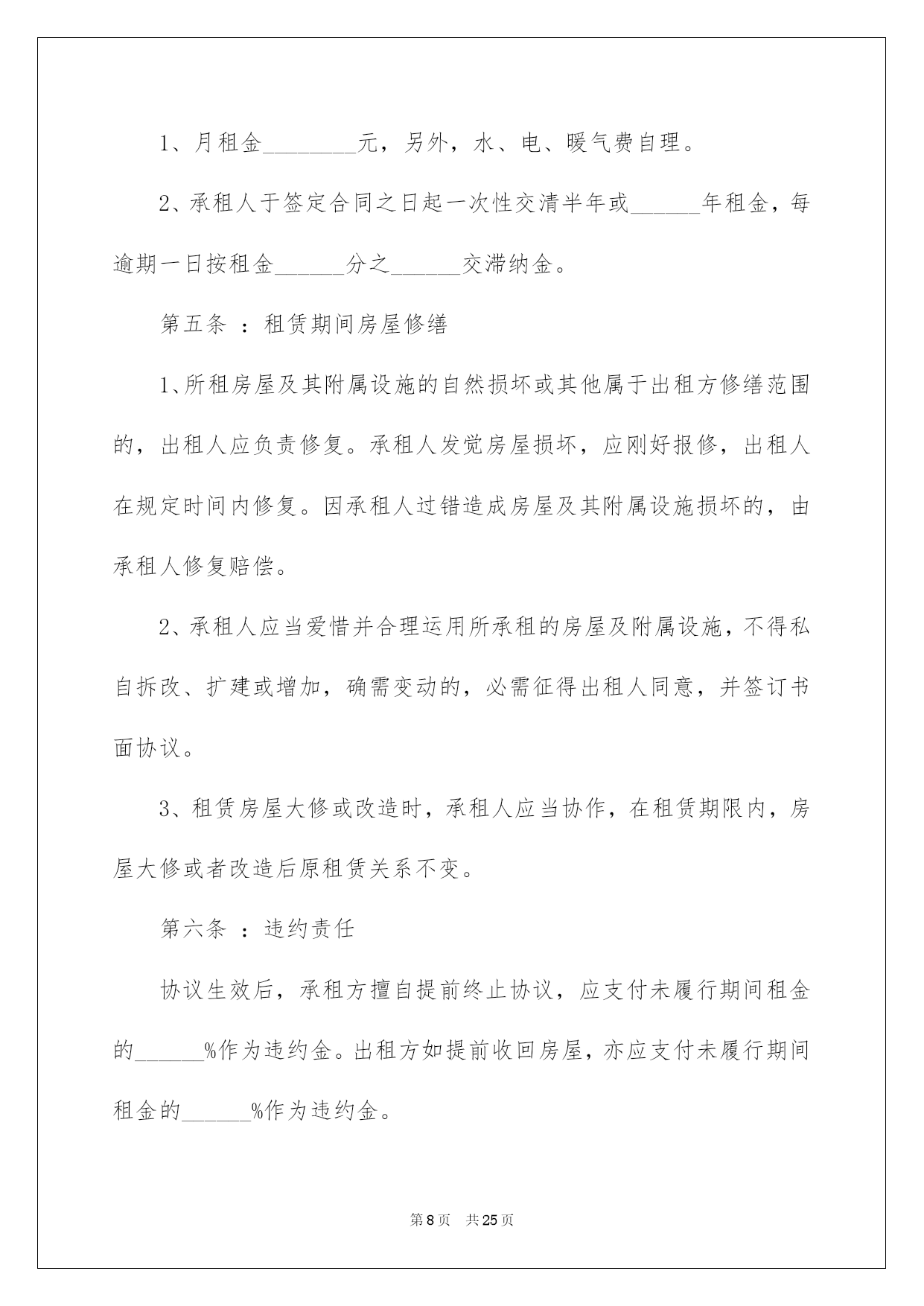 1、月租金________元，另外，水、电、暖气费自理。

2、承租人于签定合同之日起一次性交清半年或______年租金，每逾期一日按租金______分之______交滞纳金。

第五条 ：租赁期间房屋修缮

1、所租房屋及其附属设施的自然损坏或其他属于出租方修缮范围的，出租人应负责修复。承租人发觉房屋损坏，应刚好报修，出租人在规定时间内修复。因承租人过错造成房屋及其附属设施损坏的，由承租人修复赔偿。

2、承租人应当爱惜并合理运用所承租的房屋及附属设施，不得私自拆改、扩建或增加，确需变动的，必需征得出租人同意，并签订书面协议。

3、租赁房屋大修或改造时，承租人应当协作，在租赁期限内，房屋大修或者改造后原租赁关系不变。

第六条 ：违约责任

协议生效后，承租方擅自提前终止协议，应支付未履行期间租金的______%作为违约金。出租方如提前收回房屋，亦应支付未履行期间租金的______%作为违约金。

第 8 页 共 25 页